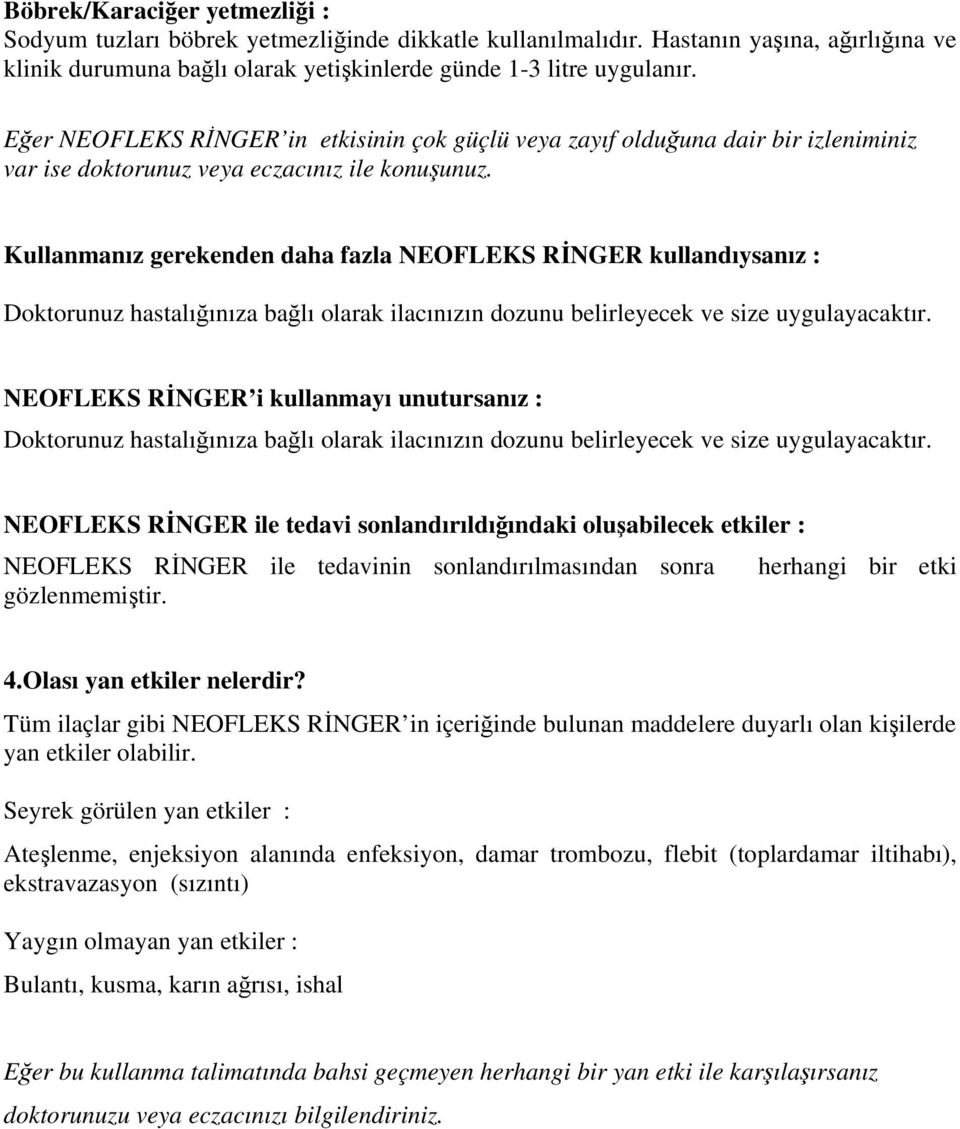 Böbrek/Karaciğer yetmezliği :
Sodyum tuzları böbrek yetmezliğinde dikkatle kullanılmalıdır. Hastanın yaşına, ağırlığına ve klinik durumuna bağlı olarak yetişkinlerde günde 1-3 litre uygulanır.

Eğer NEOFLEKS RİNGER'in etkisinin çok güçlü veya zayıf olduğuna dair bir izleniminiz var ise doktorunuz veya eczacınız ile konuşunuz.

Kullanmanız gerekenden daha fazla NEOFLEKS RİNGER kullandıysanız :

Doktorunuz hastalığınıza bağlı olarak ilacınızın dozunu belirleyecek ve size uygulayacaktır.

NEOFLEKS RİNGER'i kullanmayı unutursanız :

Doktorunuz hastalığınıza bağlı olarak ilacınızın dozunu belirleyecek ve size uygulayacaktır.

NEOFLEKS RİNGER ile tedavi sonlandırıldığındaki oluşabilecek etkiler :

NEOFLEKS RİNGER ile tedavinin sonlandırılmasından sonra herhangi bir etki gözlenmemiştir.

4.Olası yan etkiler nelerdir?
Tüm ilaçlar gibi NEOFLEKS RİNGER'in içeriğinde bulunan maddelere duyarlı olan kişilerde yan etkiler olabilir.

Seyrek görülen yan etkiler :

Ateşlenme, enjeksiyon alanında enfeksiyon, damar trombozu, flebit (toplardamar iltihabı), ekstravazasyon (sızıntı)

Yaygın olmayan yan etkiler :

Bulantı, kusma, karın ağrısı, ishal

Eğer bu kullanma talimatında bahsi geçmeyen herhangi bir yan etki ile karşılaşırsanız doktorunuzu veya eczacınızı bilgilendiriniz.